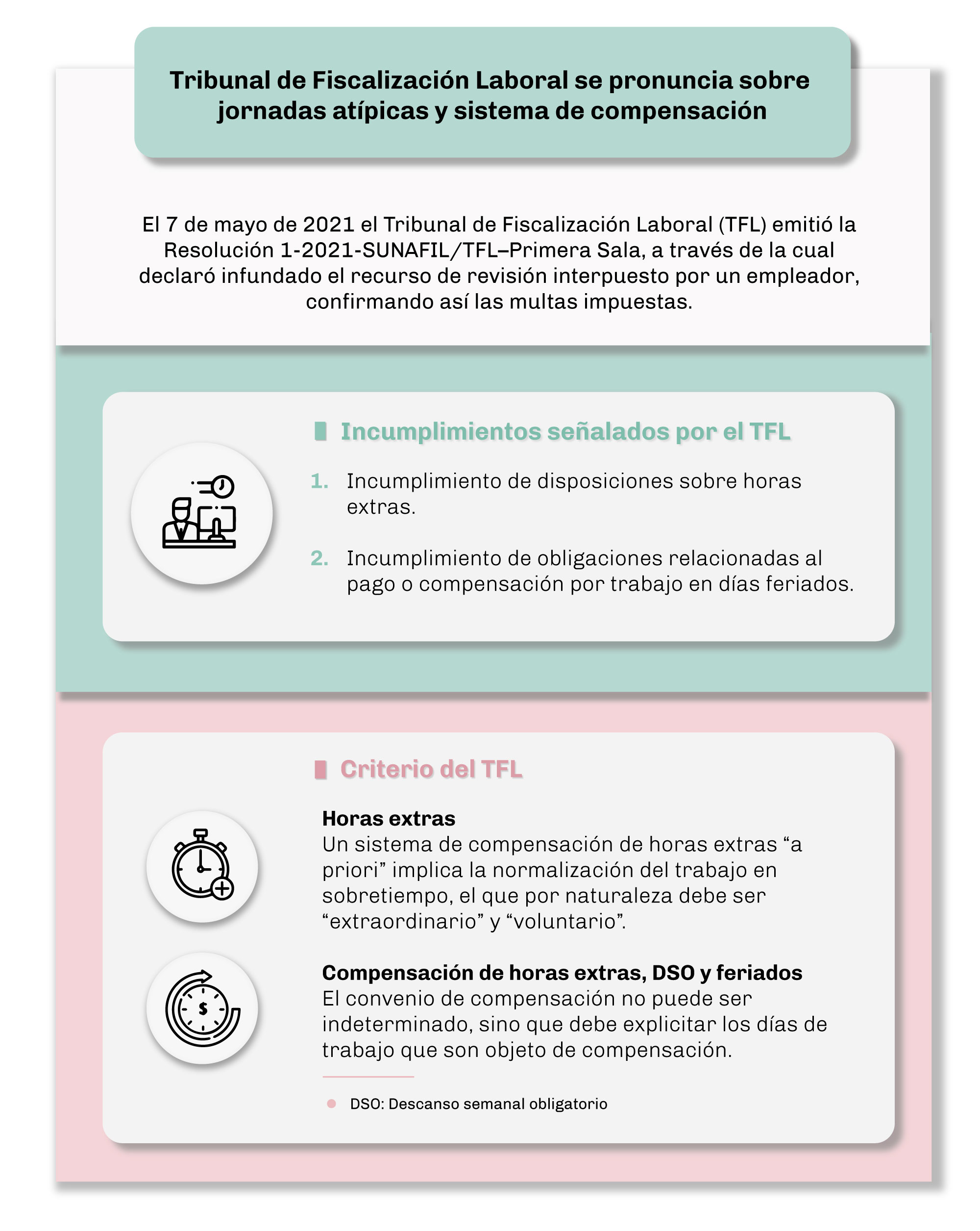 Tribunal de Fiscalización Laboral se pronuncia sobre jornadas atípicas y sistema de compensación

El 7 de mayo de 2021 el Tribunal de Fiscalización Laboral (TFL) emitió la Resolución 1-2021-SUNAFIL/TFL–Primera Sala, a través de la cual declaró infundado el recurso de revisión interpuesto por un empleador, confirmando así las multas impuestas.

Incumplimientos señalados por el TFL

1. Incumplimiento de disposiciones sobre horas extras.

2. Incumplimiento de obligaciones relacionadas al pago o compensación por trabajo en días feriados.

Criterio del TFL

Horas extras
Un sistema de compensación de horas extras “a priori” implica la normalización del trabajo en sobretiempo, el que por naturaleza debe ser “extraordinario” y “voluntario”.

Compensación de horas extras, DSO y feriados
El convenio de compensación no puede ser indeterminado, sino que debe explicitar los días de trabajo que son objeto de compensación.

DSO: Descanso semanal obligatorio